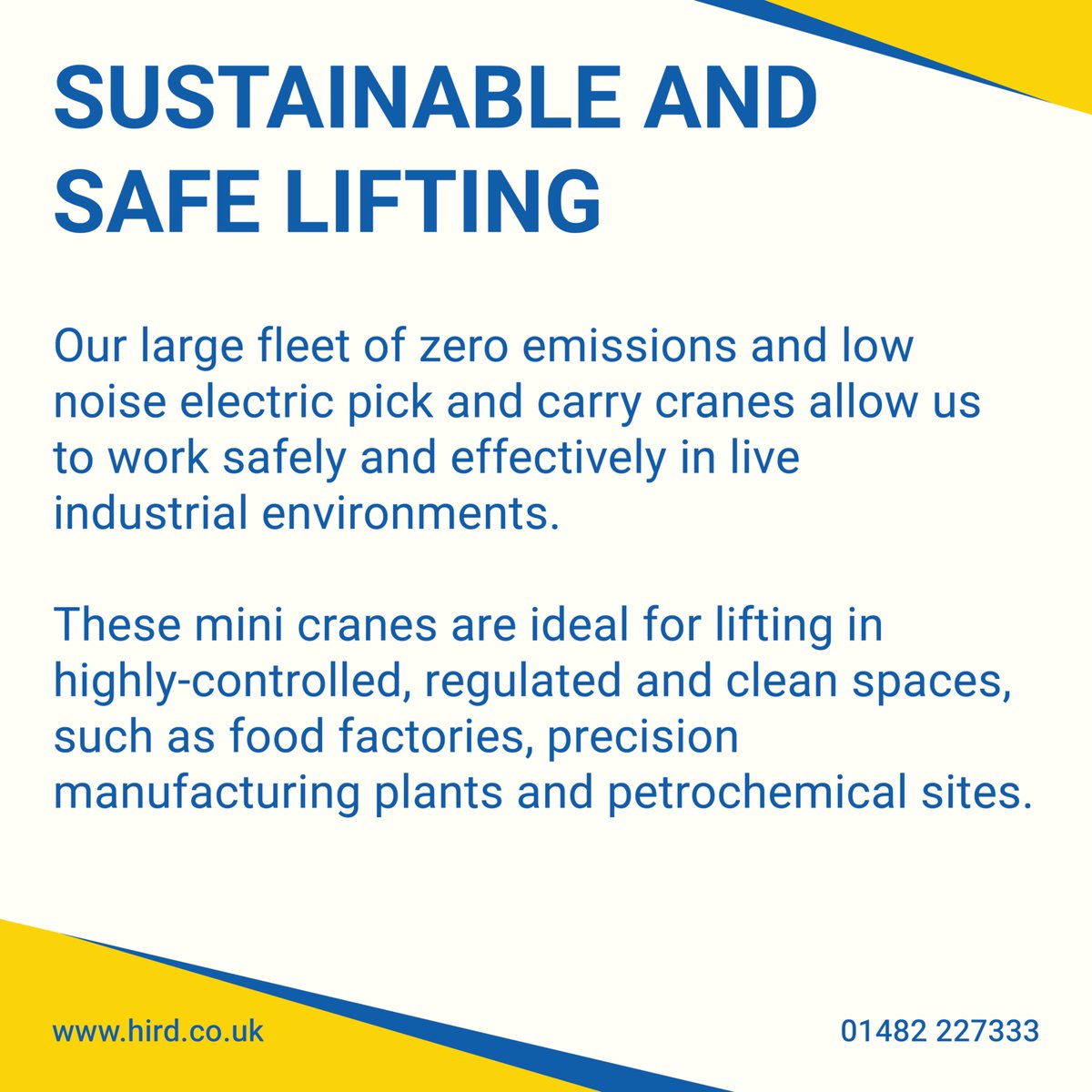 SUSTAINABLE AND SAFE LIFTING

Our large fleet of zero emissions and low noise electric pick and carry cranes allow us to work safely and effectively in live industrial environments.

These mini cranes are ideal for lifting in highly-controlled, regulated and clean spaces, such as food factories, precision manufacturing plants and petrochemical sites.

www.hird.co.uk

01482 227333